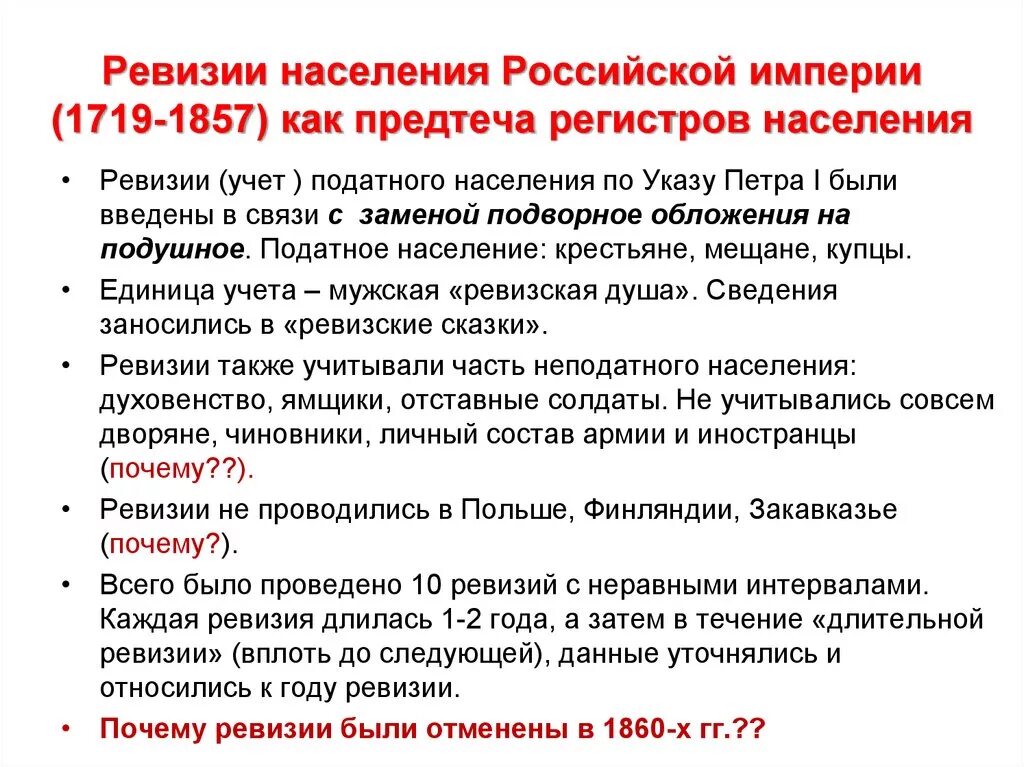 Ревизии населения Российской империи (1719-1857) как предтеча регистров населения

• Ревизии (учет ) податного населения по Указу Петра I были введены в связи с заменой подворное обложения на подушное. Податное население: крестьяне, мещане, купцы.

• Единица учета – мужская «ревизская душа». Сведения заносились в «ревизские сказки».

• Ревизии также учитывали часть неподатного населения: духовенство, ямщики, отставные солдаты. Не учитывались совсем дворяне, чиновники, личный состав армии и иностранцы (почему??).

• Ревизии не проводились в Польше, Финляндии, Закавказье (почему?).

• Всего было проведено 10 ревизий с неравными интервалами. Каждая ревизия длилась 1-2 года, а затем в течение «длительной ревизии» (вплоть до следующей), данные уточнялись и относились к году ревизии.

• Почему ревизии были отменены в 1860-х гг.??